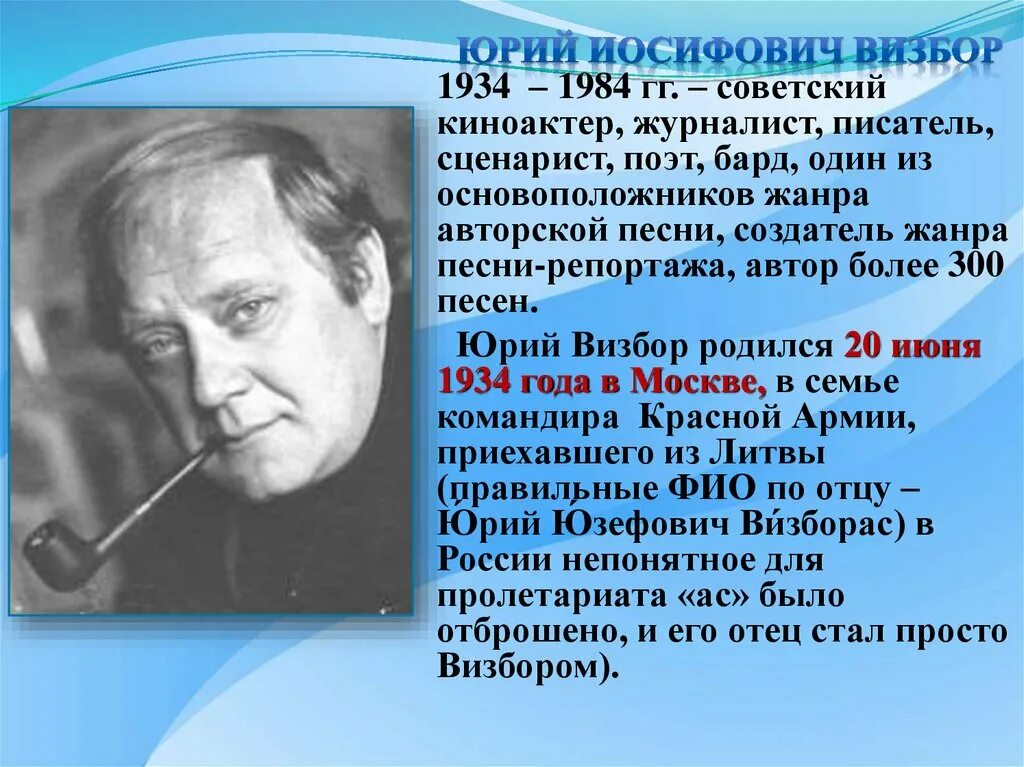 ЮРИЙ ИОСИФОВИЧ ВИЗБОР

1934 – 1984 гг. – советский киноактер, журналист, писатель, сценарист, поэт, бард, один из основоположников жанра авторской песни, создатель жанра песни-репортажа, автор более 300 песен.

Юрий Визбор родился 20 июня 1934 года в Москве, в семье командира Красной Армии, приехавшего из Литвы (правильные ФИО по отцу – Юрий Юзефович Ви́зборас) в России непонятное для пролетариата «ас» было отброшено, и его отец стал просто Визбором).